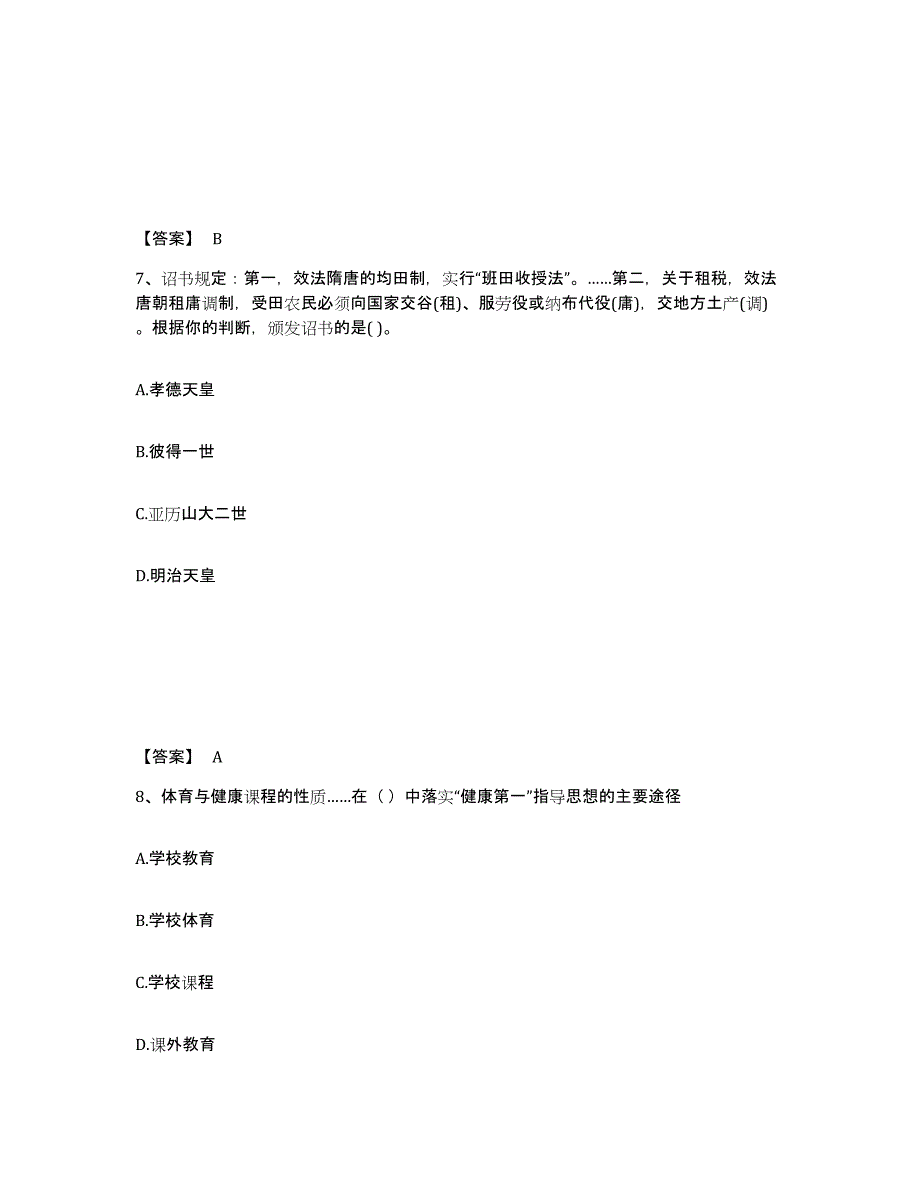 【答案】 B

7、诏书规定：第一，效法隋唐的均田制，实行“班田收授法”。……第二，关于租税，效法唐朝租庸调制，受田农民必须向国家交谷(租)、服劳役或纳布代役(庸)，交地方土产(调)。根据你的判断，颁发诏书的是( )。

A.孝德天皇

B.彼得一世

C.亚历山大二世

D.明治天皇

【答案】 A

8、体育与健康课程的性质……在（ ）中落实“健康第一”指导思想的主要途径

A.学校教育

B.学校体育

C.学校课程

D.课外教育